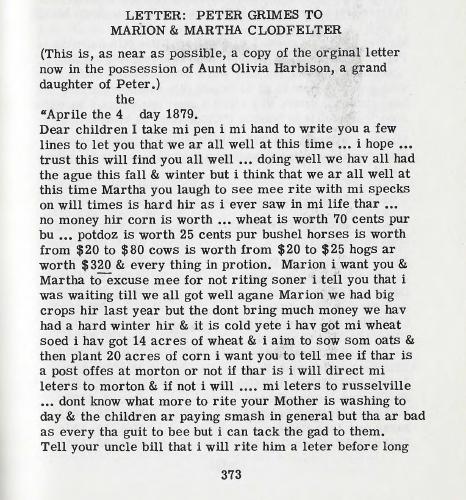 LETTER: PETER GRIMES TO
MARION & MARTHA CLODFELTER

(This is, as near as possible, a copy of the orginal letter now in the possession of Aunt Olivia Harbison, a grand daughter of Peter.)

the
"Aprile the 4 day 1879.
Dear children I take mi pen i mi hand to write you a few lines to let you that we ar all well at this time ... i hope ... trust this will find you all well ... doing well we hav all had the ague this fall & winter but i think that we ar all well at this time Martha you laugh to see mee rite with mi specks on will times is hard hir as i ever saw in mi life thar ... no money hir corn is worth ... wheat is worth 70 cents pur bu ... potdoz is worth 25 cents pur bushel horses is worth from $20 to $80 cows is worth from $20 to $25 hogs ar worth $320 & every thing in protion. Marion i want you & Martha to excuse mee for not riting soner i tell you that i was waiting till we all got well agane Marion we had big crops hir last year but the dont bring much money we hav had a hard winter hir & it is cold yete i hav got mi wheat soed i hav got 14 acres of wheat & i aim to sow som oats & then plant 20 acres of corn i want you to tell mee if thar is a post offes at morton or not if thar is i will direct mi leters to morton & if not i will .... mi leters to russelville ... dont know what more to rite your Mother is washing to day & the children ar paying smash in general but tha ar bad as every tha guit to bee but i can tack the gad to them. Tell your uncle bill that i will rite him a leter before long

373